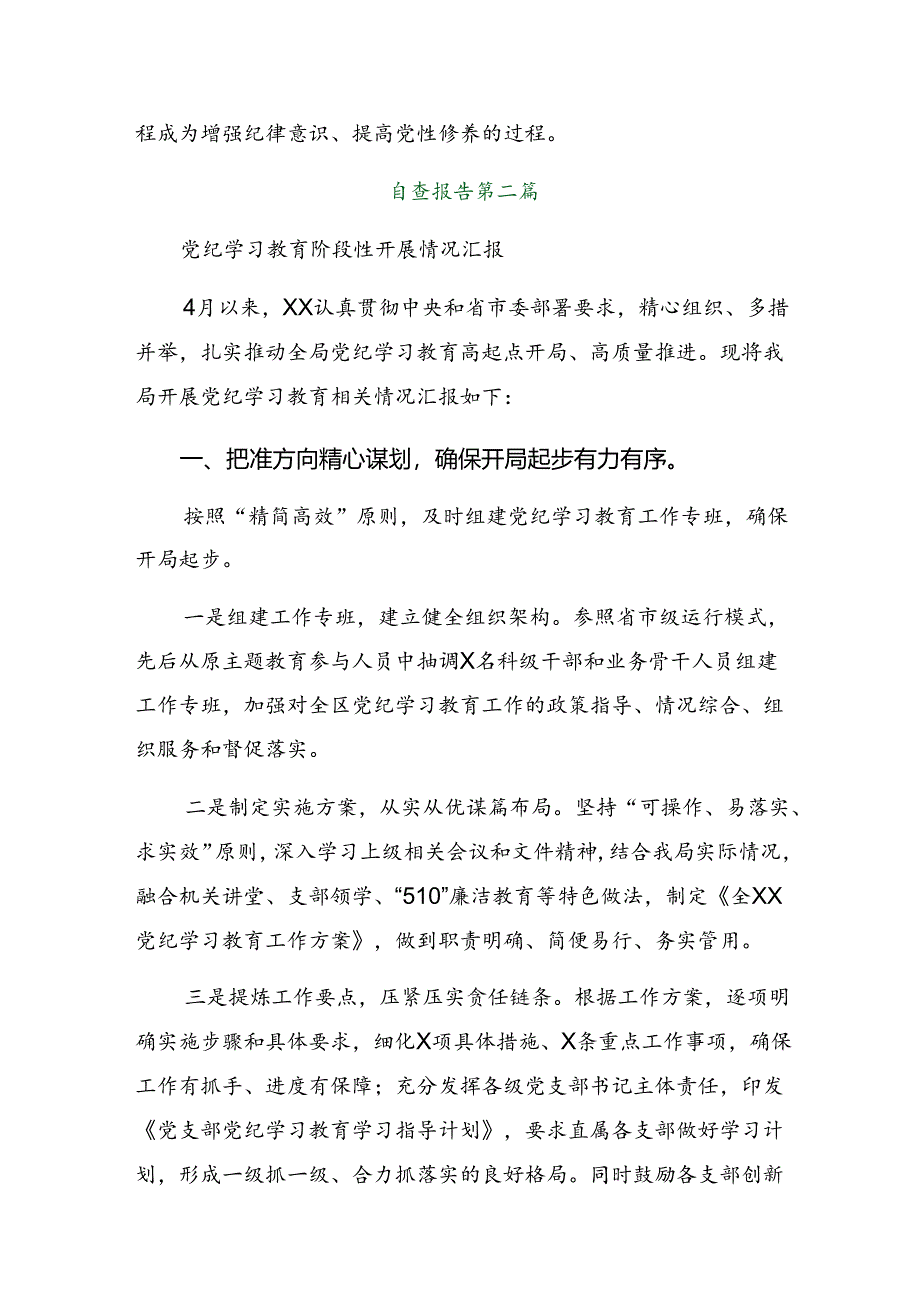 程成为增强纪律意识、提高党性修养的过程。

自查报告第二篇

党纪学习教育阶段性开展情况汇报

4月以来，XX认真贯彻中央和省市委部署要求，精心组织、多措并举，扎实推动全局党纪学习教育高起点开局、高质量推进。现将我局开展党纪学习教育相关情况汇报如下：

一、把准方向精心谋划，确保开局起步有力有序。

按照“精简高效”原则，及时组建党纪学习教育工作专班，确保开局起步。

一是组建工作专班，建立健全组织架构。参照省市级运行模式，先后从原主题教育参与人员中抽调X名科级干部和业务骨干人员组建工作专班，加强对全区党纪学习教育工作的政策指导、情况综合、组织服务和督促落实。

二是制定实施方案，从实从优谋篇布局。坚持“可操作、易落实、求实效”原则，深入学习上级相关会议和文件精神，结合我局实际情况，融合机关讲堂、支部领学、“510”廉洁教育等特色做法，制定《全XX党纪学习教育工作方案》，做到职责明确、简便易行、务实管用。

三是提炼工作要点，压紧压实责任链条。根据工作方案，逐项明确实施步骤和具体要求，细化X项具体措施、X条重点工作事项，确保工作有抓手、进度有保障；充分发挥各级党支部书记主体责任，印发《党支部党纪学习教育学习指导计划》，要求直属各支部做好学习计划，形成一级抓一级、合力抓落实的良好格局。同时鼓励各支部创新